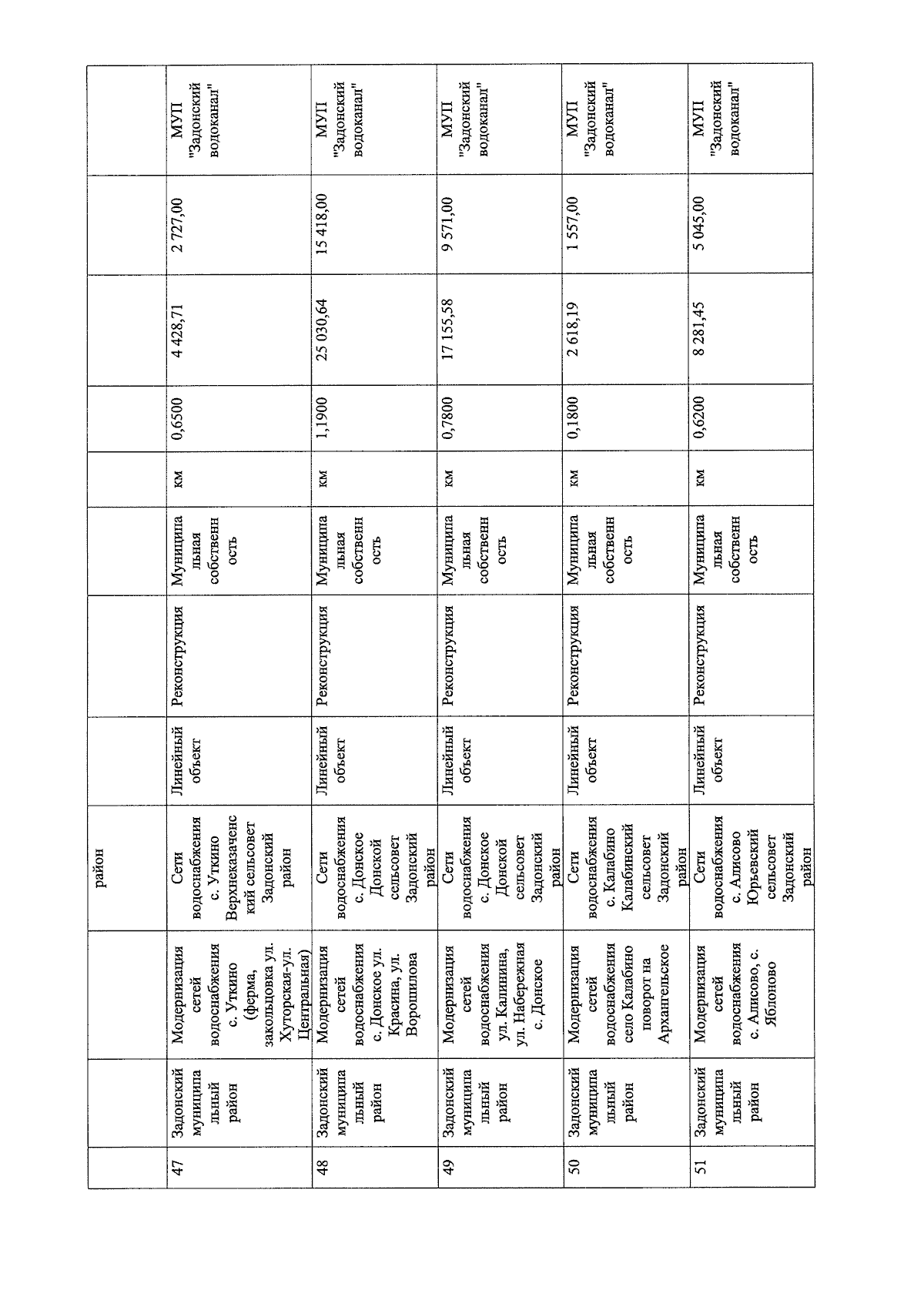 |  |  |  | район |  |  |  |  |  |  |  |  |
|---|---|---|---|---|---|---|---|---|---|---|---|
| 47 | Задонский муниципальный район | Модернизация сетей водоснабжения с. Уткино (ферма, закольцовка ул. Хуторская-ул. Центральная) | Сети водоснабжения с. Уткино Верхнеказаченский сельсовет Задонский район | Линейный объект | Реконструкция | Муниципальная собственность | км | 0,6500 | 4 428,71 | 2 727,00 | МУП "Задонский водоканал" |
| 48 | Задонский муниципальный район | Модернизация сетей водоснабжения с. Донское ул. Красина, ул. Ворошилова | Сети водоснабжения с. Донское Донской сельсовет Задонский район | Линейный объект | Реконструкция | Муниципальная собственность | км | 1,1900 | 25 030,64 | 15 418,00 | МУП "Задонский водоканал" |
| 49 | Задонский муниципальный район | Модернизация сетей водоснабжения ул. Калинина, ул. Набережная с. Донское | Сети водоснабжения с. Донское Донской сельсовет Задонский район | Линейный объект | Реконструкция | Муниципальная собственность | км | 0,7800 | 17 155,58 | 9 571,00 | МУП "Задонский водоканал" |
| 50 | Задонский муниципальный район | Модернизация сетей водоснабжения село Калабино поворот на Архангельское | Сети водоснабжения с. Калабино Калабинский сельсовет Задонский район | Линейный объект | Реконструкция | Муниципальная собственность | км | 0,1800 | 2 618,19 | 1 557,00 | МУП "Задонский водоканал" |
| 51 | Задонский муниципальный район | Модернизация сетей водоснабжения с. Алисово, с. Яблоново | Сети водоснабжения с. Алисово Юрьевский сельсовет Задонский район | Линейный объект | Реконструкция | Муниципальная собственность | км | 0,6200 | 8 281,45 | 5 045,00 | МУП "Задонский водоканал" |